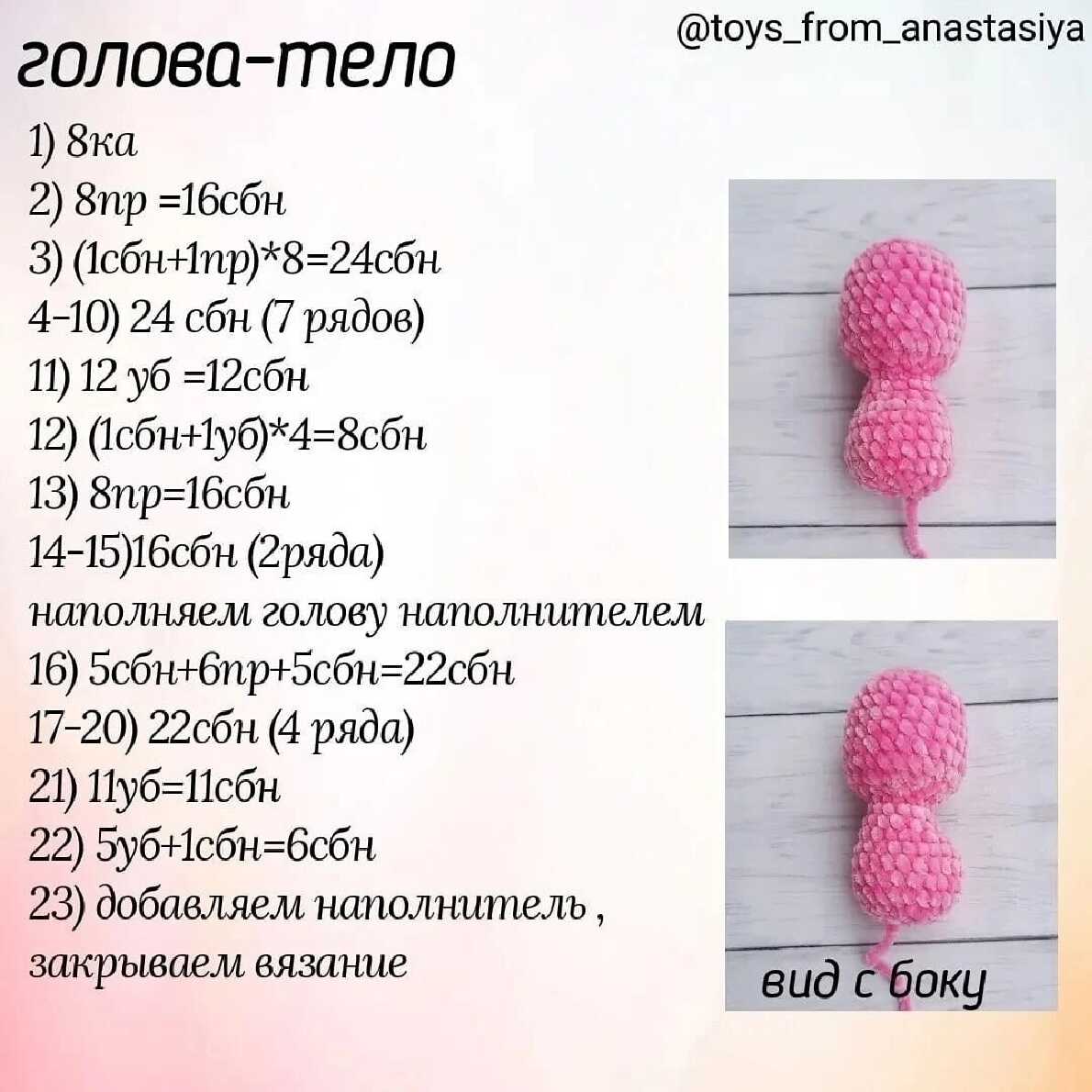 @toys_from_anastasiya

голова-тело

1) 8ка
2) 8пр =16сбн
3) (1сбн+1пр)*8=24сбн
4-10) 24 сбн (7 рядов)
11) 12 уб =12сбн
12) (1сбн+1уб)*4=8сбн
13) 8пр=16сбн
14-15)16сбн (2ряда)
наполняем голову наполнителем
16) 5сбн+6пр+5сбн=22сбн
17-20) 22сбн (4 ряда)
21) 11уб=11сбн
22) 5уб+1сбн=6сбн
23) добавляем наполнитель ,
закрываем вязание

вид с боку